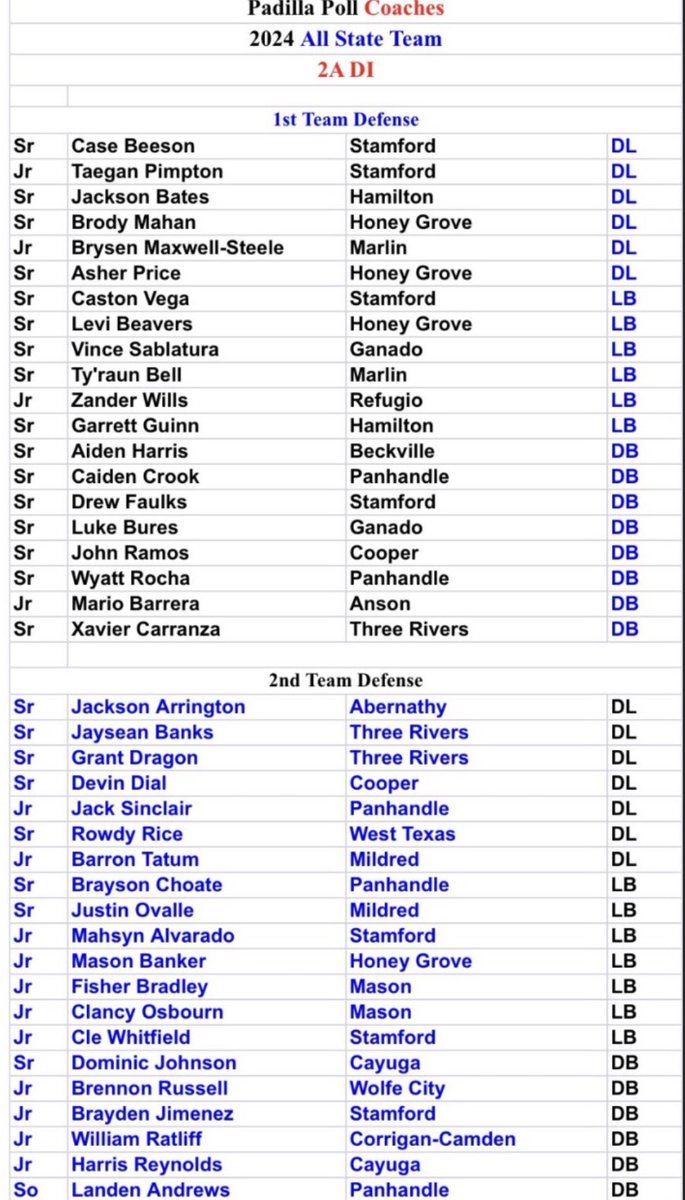 Padilla Poll Coaches

2024 All State Team

2A DI

1st Team Defense

| | | | |
|---|---|---|---|
| Sr | Case Beeson | Stamford | DL |
| Jr | Taegan Pimpton | Stamford | DL |
| Sr | Jackson Bates | Hamilton | DL |
| Sr | Brody Mahan | Honey Grove | DL |
| Jr | Brysen Maxwell-Steele | Marlin | DL |
| Sr | Asher Price | Honey Grove | DL |
| Sr | Caston Vega | Stamford | LB |
| Sr | Levi Beavers | Honey Grove | LB |
| Sr | Vince Sablatura | Ganado | LB |
| Sr | Ty'raun Bell | Marlin | LB |
| Jr | Zander Wills | Refugio | LB |
| Sr | Garrett Guinn | Hamilton | LB |
| Sr | Aiden Harris | Beckville | DB |
| Sr | Caiden Crook | Panhandle | DB |
| Sr | Drew Faulks | Stamford | DB |
| Sr | Luke Bures | Ganado | DB |
| Sr | John Ramos | Cooper | DB |
| Sr | Wyatt Rocha | Panhandle | DB |
| Jr | Mario Barrera | Anson | DB |
| Sr | Xavier Carranza | Three Rivers | DB |

2nd Team Defense

| | | | |
|---|---|---|---|
| Sr | Jackson Arrington | Abernathy | DL |
| Sr | Jaysean Banks | Three Rivers | DL |
| Sr | Grant Dragon | Three Rivers | DL |
| Sr | Devin Dial | Cooper | DL |
| Jr | Jack Sinclair | Panhandle | DL |
| Sr | Rowdy Rice | West Texas | DL |
| Jr | Barron Tatum | Mildred | DL |
| Sr | Brayson Choate | Panhandle | LB |
| Sr | Justin Ovalle | Mildred | LB |
| Jr | Mahsyn Alvarado | Stamford | LB |
| Jr | Mason Banker | Honey Grove | LB |
| Jr | Fisher Bradley | Mason | LB |
| Jr | Clancy Osbourn | Mason | LB |
| Jr | Cle Whitfield | Stamford | LB |
| Sr | Dominic Johnson | Cayuga | DB |
| Jr | Brennon Russell | Wolfe City | DB |
| Jr | Brayden Jimenez | Stamford | DB |
| Jr | William Ratliff | Corrigan-Camden | DB |
| Jr | Harris Reynolds | Cayuga | DB |
| So | Landen Andrews | Panhandle | DB |